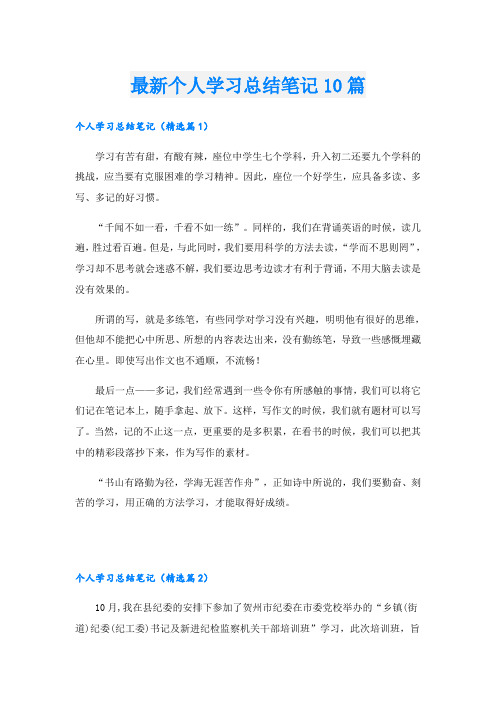 最新个人学习总结笔记10篇

个人学习总结笔记（精选篇1）

学习有苦有甜，有酸有辣，座位中学生七个学科，升入初二还要九个学科的挑战，应当要有克服困难的学习精神。因此，座位一个好学生，应具备多读、多写、多记的好习惯。

“千闻不如一看，千看不如一练”。同样的，我们在背诵英语的时候，读几遍，胜过看百遍。但是，与此同时，我们要用科学的方法去读，“学而不思则罔”，学习却不思考就会迷惑不解，我们要边思考边读才有利于背诵，不用大脑去读是没有效果的。

所谓的写，就是多练笔，有些同学对学习没有兴趣，明明他有很好的思维，但他却不能把心中所思、所想的内容表达出来，没有勤练笔，导致一些感慨埋藏在心里。即使写出作文也不通顺，不流畅！

最后一点——多记，我们经常遇到一些令你有所感触的事情，我们可以将它们记在笔记本上，随手拿起、放下。这样，写作文的时候，我们就有题材可以写了。当然，记的不止这一点，更重要的是多积累，在看书的时候，我们可以把其中的精彩段落抄下来，作为写作的素材。

“书山有路勤为径，学海无涯苦作舟”，正如诗中所说的，我们要勤奋、刻苦的学习，用正确的方法学习，才能取得好成绩。

个人学习总结笔记（精选篇2）

10月，我在县纪委的安排下参加了贺州市纪委在市委党校举办的“乡镇（街道）纪委（纪工委）书记及新进纪检监察机关干部培训班”学习，此次培训班，旨